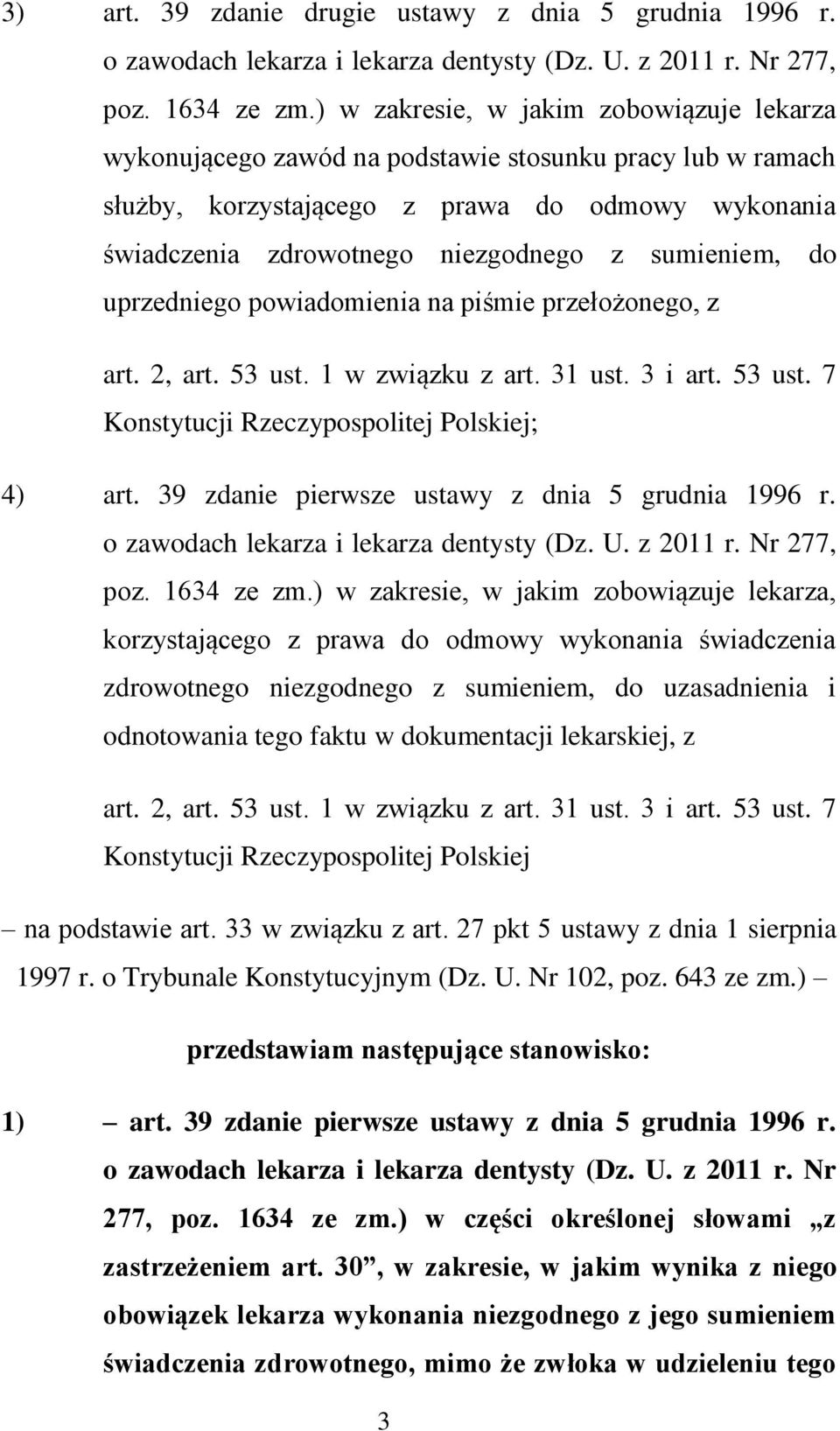 3) art. 39 zdanie drugie ustawy z dnia 5 grudnia 1996 r. o zawodach lekarza i lekarza dentysty (Dz. U. z 2011 r. Nr 277, poz. 1634 ze zm.) w zakresie, w jakim zobowiązuje lekarza wykonującego zawód na podstawie stosunku pracy lub w ramach służby, korzystającego z prawa do odmowy wykonania świadczenia zdrowotnego niezgodnego z sumieniem, do uprzedniego powiadomienia na piśmie przełożonego, z

art. 2, art. 53 ust. 1 w związku z art. 31 ust. 3 i art. 53 ust. 7 Konstytucji Rzeczypospolitej Polskiej;

4) art. 39 zdanie pierwsze ustawy z dnia 5 grudnia 1996 r. o zawodach lekarza i lekarza dentysty (Dz. U. z 2011 r. Nr 277, poz. 1634 ze zm.) w zakresie, w jakim zobowiązuje lekarza, korzystającego z prawa do odmowy wykonania świadczenia zdrowotnego niezgodnego z sumieniem, do uzasadnienia i odnotowania tego faktu w dokumentacji lekarskiej, z

art. 2, art. 53 ust. 1 w związku z art. 31 ust. 3 i art. 53 ust. 7 Konstytucji Rzeczypospolitej Polskiej

– na podstawie art. 33 w związku z art. 27 pkt 5 ustawy z dnia 1 sierpnia 1997 r. o Trybunale Konstytucyjnym (Dz. U. Nr 102, poz. 643 ze zm.) –

przedstawiam następujące stanowisko:

1) – art. 39 zdanie pierwsze ustawy z dnia 5 grudnia 1996 r. o zawodach lekarza i lekarza dentysty (Dz. U. z 2011 r. Nr 277, poz. 1634 ze zm.) w części określonej słowami „z zastrzeżeniem art. 30”, w zakresie, w jakim wynika z niego obowiązek lekarza wykonania niezgodnego z jego sumieniem świadczenia zdrowotnego, mimo że zwłoka w udzieleniu tego

3